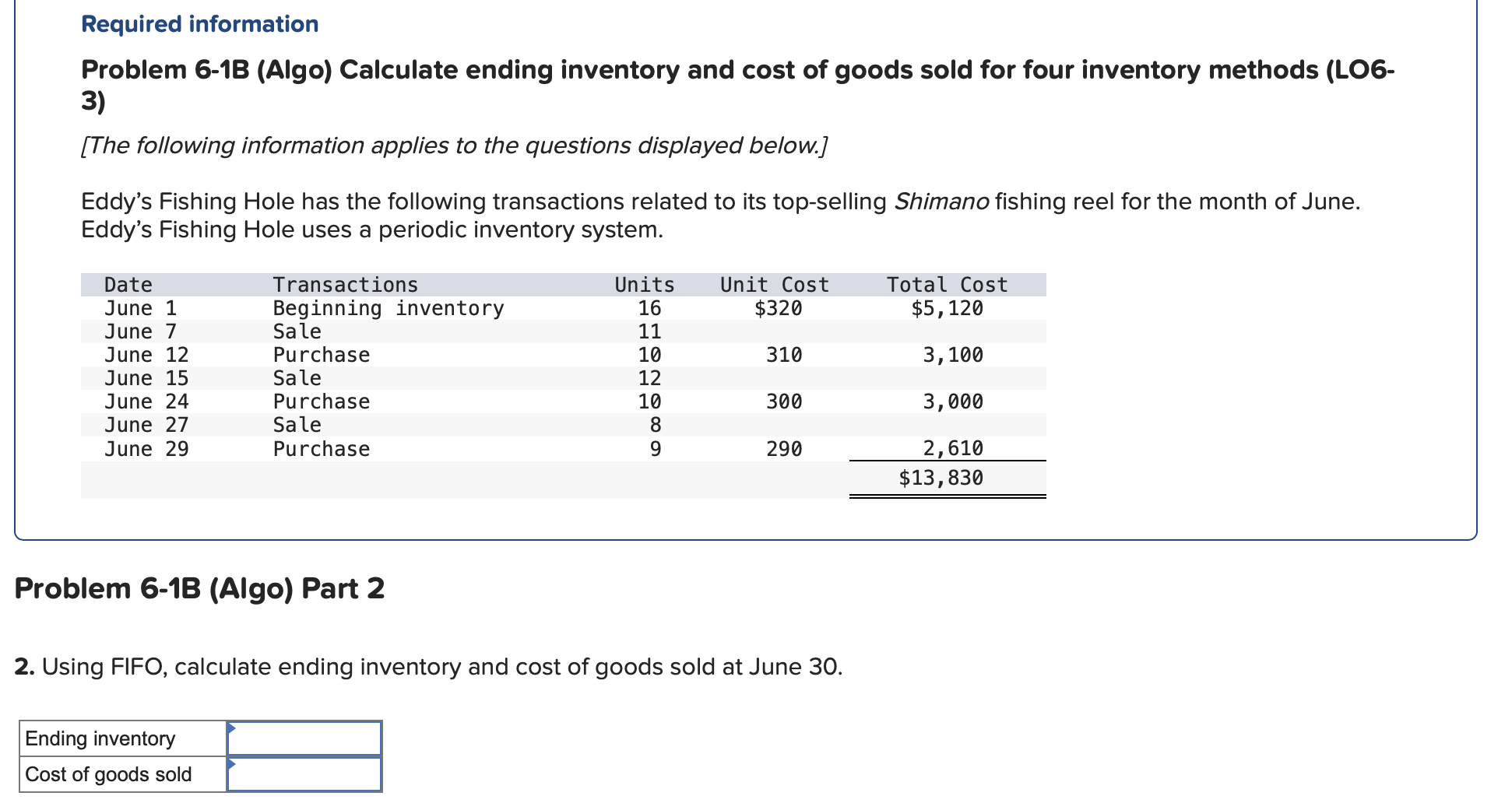 Required information

Problem 6-1B (Algo) Calculate ending inventory and cost of goods sold for four inventory methods (LO6-3)

[The following information applies to the questions displayed below.]

Eddy's Fishing Hole has the following transactions related to its top-selling Shimano fishing reel for the month of June. Eddy's Fishing Hole uses a periodic inventory system.

| Date | Transactions | Units | Unit Cost | Total Cost |
|---|---|---|---|---|
| June 1 | Beginning inventory | 16 | \$320 | \$5,120 |
| June 7 | Sale | 11 | | |
| June 12 | Purchase | 10 | 310 | 3,100 |
| June 15 | Sale | 12 | | |
| June 24 | Purchase | 10 | 300 | 3,000 |
| June 27 | Sale | 8 | | |
| June 29 | Purchase | 9 | 290 | 2,610 |
| | | | | \$13,830 |

Problem 6-1B (Algo) Part 2

2. Using FIFO, calculate ending inventory and cost of goods sold at June 30.

| Ending inventory | |
|---|---|
| Cost of goods sold | |